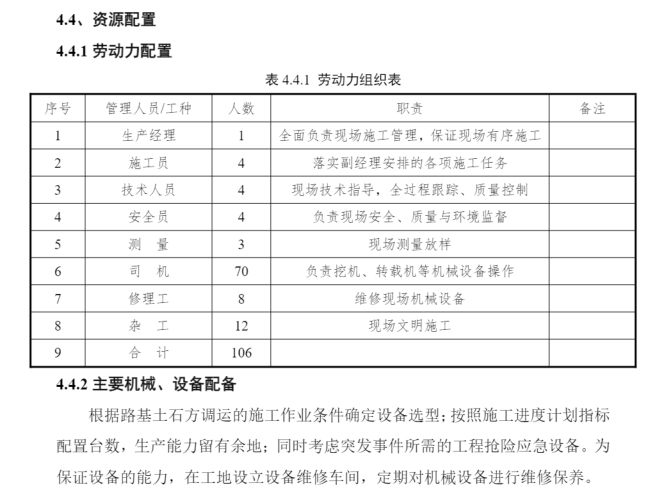 4.4、资源配置

4.4.1 劳动力配置

表 4.4.1 劳动力组织表

| 序号 | 管理人员/工种 | 人数 | 职责 | 备注 |
|---|---|---|---|---|
| 1 | 生产经理 | 1 | 全面负责现场施工管理，保证现场有序施工 | |
| 2 | 施工员 | 4 | 落实副经理安排的各项施工任务 | |
| 3 | 技术人员 | 4 | 现场技术指导，全过程跟踪、质量控制 | |
| 4 | 安全员 | 4 | 负责现场安全、质量与环境监督 | |
| 5 | 测　量 | 3 | 现场测量放样 | |
| 6 | 司　机 | 70 | 负责挖机、转载机等机械设备操作 | |
| 7 | 修理工 | 8 | 维修现场机械设备 | |
| 8 | 杂　工 | 12 | 现场文明施工 | |
| 9 | 合　计 | 106 | | |

4.4.2 主要机械、设备配备

根据路基土石方调运的施工作业条件确定设备选型；按照施工进度计划指标配置台数，生产能力留有余地；同时考虑突发事件所需的工程抢险应急设备。为保证设备的能力，在工地设立设备维修车间，定期对机械设备进行维修保养。